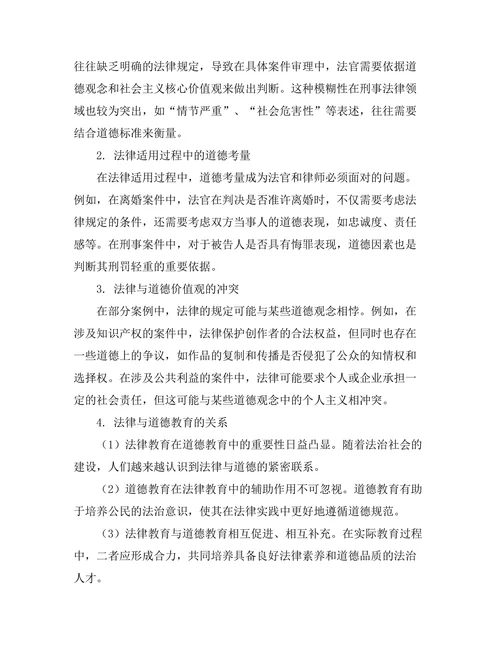 往往缺乏明确的法律规定，导致在具体案件审理中，法官需要依据道德观念和社会主义核心价值观来做出判断。这种模糊性在刑事法律领域也较为突出，如“情节严重”、“社会危害性”等表述，往往需要结合道德标准来衡量。

2. 法律适用过程中的道德考量

在法律适用过程中，道德考量成为法官和律师必须面对的问题。例如，在离婚案件中，法官在判决是否准许离婚时，不仅需要考虑法律规定的条件，还需要考虑双方当事人的道德表现，如忠诚度、责任感等。在刑事案件中，对于被告人是否具有悔罪表现，道德因素也是判断其刑罚轻重的重要依据。

3. 法律与道德价值观的冲突

在部分案例中，法律的规定可能与某些道德观念相悖。例如，在涉及知识产权的案件中，法律保护创作者的合法权益，但同时也存在一些道德上的争议，如作品的复制和传播是否侵犯了公众的知情权和选择权。在涉及公共利益的案件中，法律可能要求个人或企业承担一定的社会责任，但这可能与某些道德观念中的个人主义相冲突。

4. 法律与道德教育的关系

（1）法律教育在道德教育中的重要性日益凸显。随着法治社会的建设，人们越来越认识到法律与道德的紧密联系。

（2）道德教育在法律教育中的辅助作用不可忽视。道德教育有助于培养公民的法治意识，使其在法律实践中更好地遵循道德规范。

（3）法律教育与道德教育相互促进、相互补充。在实际教育过程中，二者应形成合力，共同培养具备良好法律素养和道德品质的法治人才。